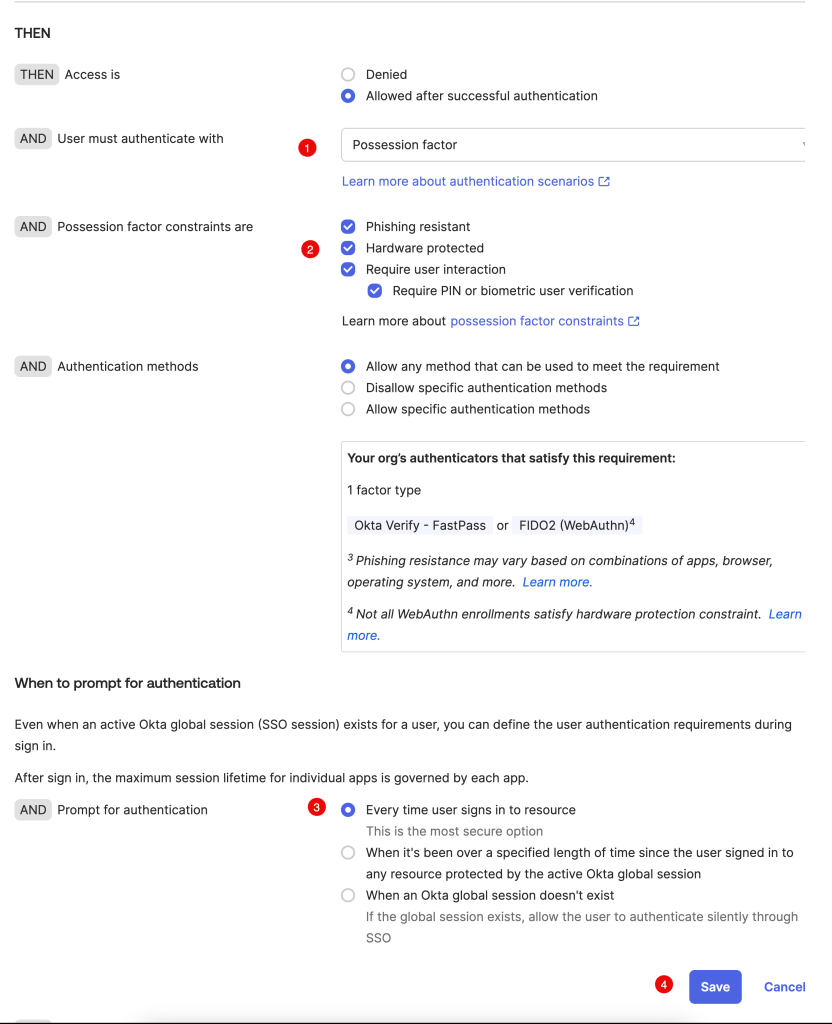 THEN

THEN Access is

Denied
Allowed after successful authentication

AND User must authenticate with

1

Possession factor

Learn more about authentication scenarios

AND Possession factor constraints are

2

Phishing resistant
Hardware protected
Require user interaction
Require PIN or biometric user verification

Learn more about possession factor constraints

AND Authentication methods

Allow any method that can be used to meet the requirement
Disallow specific authentication methods
Allow specific authentication methods

Your org's authenticators that satisfy this requirement:

1 factor type

Okta Verify - FastPass or FIDO2 (WebAuthn)$^4$

$^3$ Phishing resistance may vary based on combinations of apps, browser, operating system, and more. Learn more.

$^4$ Not all WebAuthn enrollments satisfy hardware protection constraint. Learn more.

When to prompt for authentication

Even when an active Okta global session (SSO session) exists for a user, you can define the user authentication requirements during sign in.

After sign in, the maximum session lifetime for individual apps is governed by each app.

AND Prompt for authentication

3

Every time user signs in to resource
This is the most secure option
When it's been over a specified length of time since the user signed in to any resource protected by the active Okta global session
When an Okta global session doesn't exist
If the global session exists, allow the user to authenticate silently through SSO

4

Save

Cancel